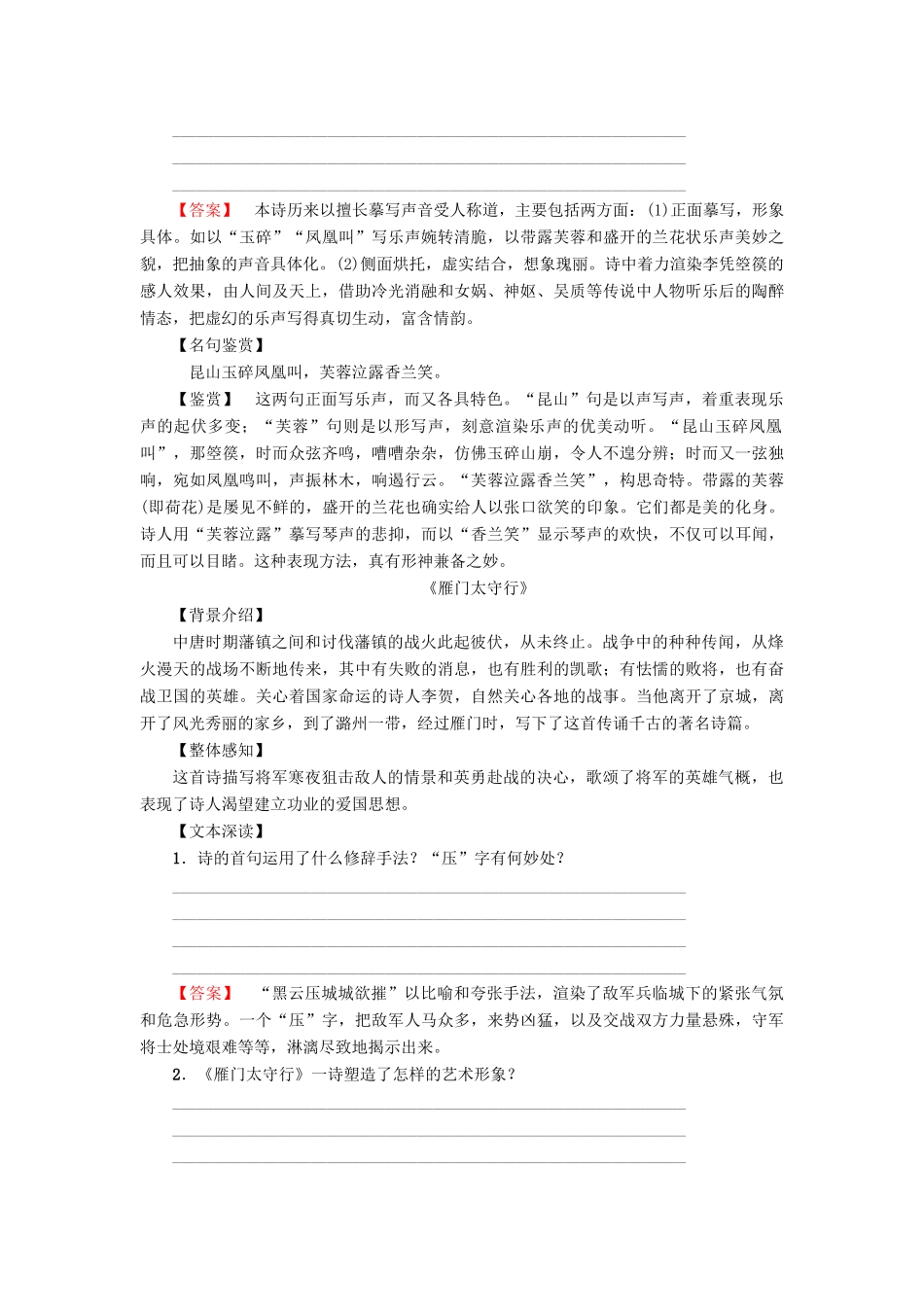 【答案】 本诗历来以擅长摹写声音受人称道，主要包括两方面：(1)正面摹写，形象具体。如以“玉碎”“凤凰叫”写乐声婉转清脆，以带露芙蓉和盛开的兰花状乐声美妙之貌，把抽象的声音具体化。(2)侧面烘托，虚实结合，想象瑰丽。诗中着力渲染李凭箜篌的感人效果，由人间及天上，借助冷光消融和女娲、神妪、吴质等传说中人物听乐后的陶醉情态，把虚幻的乐声写得真切生动，富含情韵。

【名句鉴赏】

昆山玉碎凤凰叫，芙蓉泣露香兰笑。

【鉴赏】 这两句正面写乐声，而又各具特色。“昆山”句是以声写声，着重表现乐声的起伏多变；“芙蓉”句则是以形写声，刻意渲染乐声的优美动听。“昆山玉碎凤凰叫”，那箜篌，时而众弦齐鸣，嘈嘈杂杂，仿佛玉碎山崩，令人不遑分辨；时而又一弦独响，宛如凤凰鸣叫，声振林木，响遏行云。“芙蓉泣露香兰笑”，构思奇特。带露的芙蓉(即荷花)是屡见不鲜的，盛开的兰花也确实给人以张口欲笑的印象。它们都是美的化身。诗人用“芙蓉泣露”摹写琴声的悲抑，而以“香兰笑”显示琴声的欢快，不仅可以耳闻，而且可以目睹。这种表现方法，真有形神兼备之妙。

《雁门太守行》

【背景介绍】

中唐时期藩镇之间和讨伐藩镇的战火此起彼伏，从未终止。战争中的种种传闻，从烽火漫天的战场不断地传来，其中有失败的消息，也有胜利的凯歌；有怯懦的败将，也有奋战卫国的英雄。关心着国家命运的诗人李贺，自然关心各地的战事。当他离开了京城，离开了风光秀丽的家乡，到了潞州一带，经过雁门时，写下了这首传诵千古的著名诗篇。

【整体感知】

这首诗描写将军寒夜狙击敌人的情景和英勇赴战的决心，歌颂了将军的英雄气概，也表现了诗人渴望建立功业的爱国思想。

【文本深读】

1．诗的首句运用了什么修辞手法？“压”字有何妙处？

【答案】 “黑云压城城欲摧”以比喻和夸张手法，渲染了敌军兵临城下的紧张气氛和危急形势。一个“压”字，把敌军人马众多，来势凶猛，以及交战双方力量悬殊，守军将士处境艰难等等，淋漓尽致地揭示出来。

2．《雁门太守行》一诗塑造了怎样的艺术形象？